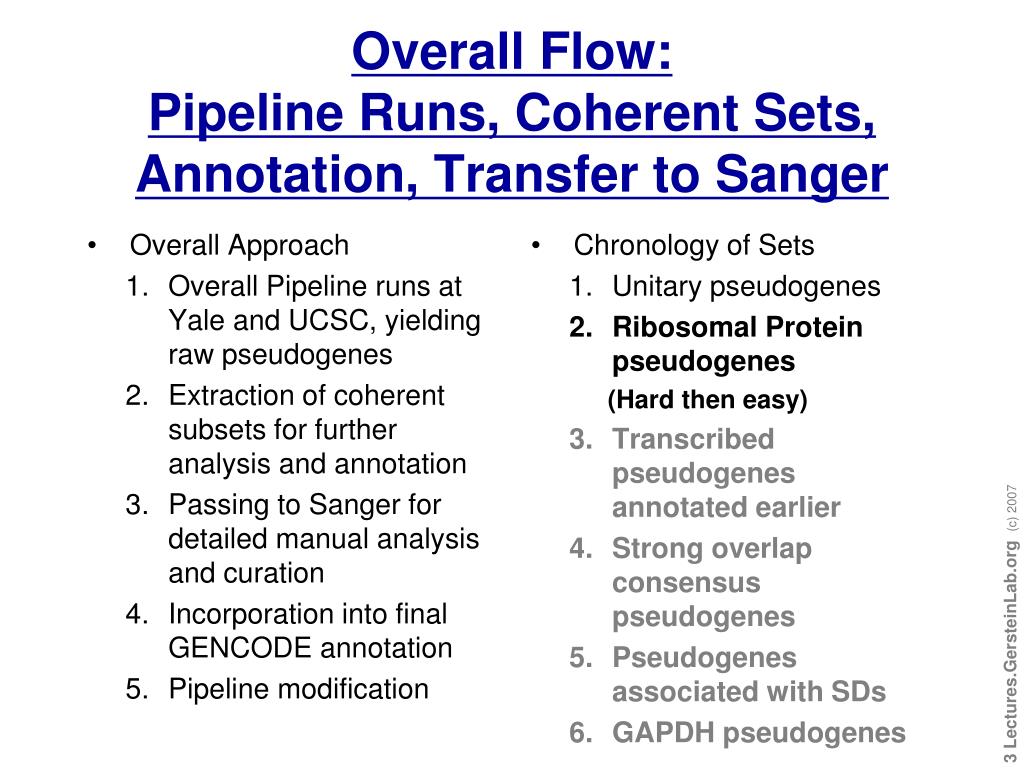 Overall Flow:
Pipeline Runs, Coherent Sets, Annotation, Transfer to Sanger

• Overall Approach
1. Overall Pipeline runs at Yale and UCSC, yielding raw pseudogenes
2. Extraction of coherent subsets for further analysis and annotation
3. Passing to Sanger for detailed manual analysis and curation
4. Incorporation into final GENCODE annotation
5. Pipeline modification

• Chronology of Sets
1. Unitary pseudogenes
2. Ribosomal Protein pseudogenes
(Hard then easy)
3. Transcribed pseudogenes annotated earlier
4. Strong overlap consensus pseudogenes
5. Pseudogenes associated with SDs
6. GAPDH pseudogenes

3 Lectures.GersteinLab.org (c) 2007